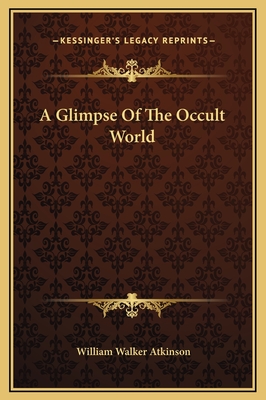 —KESSINGER'S LEGACY REPRINTS—

A Glimpse Of The Occult World

William Walker Atkinson